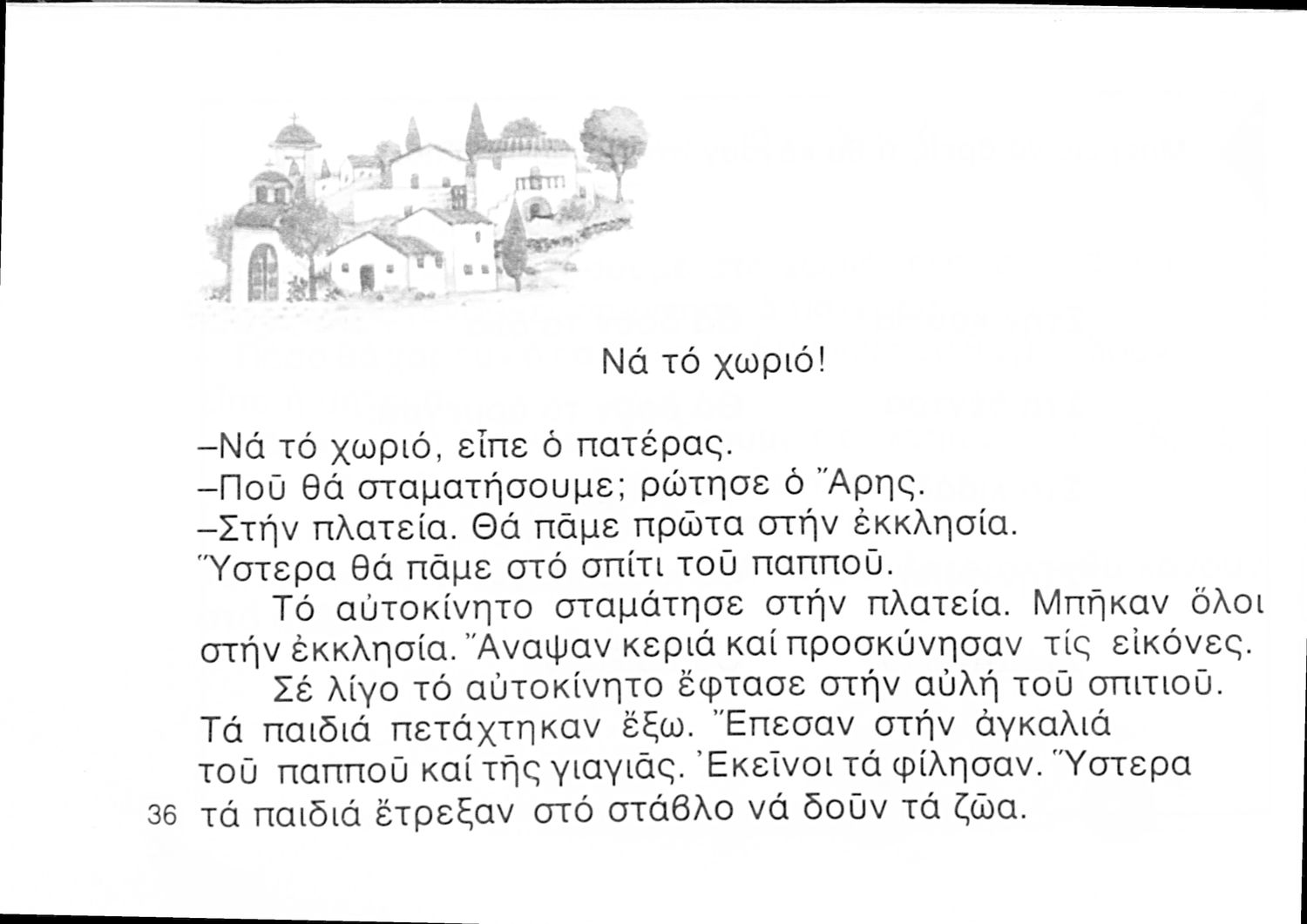 Νά τό χωριό!

–Νά τό χωριό, εἶπε ὁ πατέρας.
–Ποῦ θά σταματήσουμε; ρώτησε ὁ Ἄρης.
–Στήν πλατεία. Θά πᾶμε πρῶτα στήν ἐκκλησία. Ὕστερα θά πᾶμε στό σπίτι τοῦ παπποῦ.

Τό αὐτοκίνητο σταμάτησε στήν πλατεία. Μπῆκαν ὅλοι στήν ἐκκλησία. Ἄναψαν κεριά καί προσκύνησαν τίς εἰκόνες.

Σέ λίγο τό αὐτοκίνητο ἔφτασε στήν αὐλή τοῦ σπιτιοῦ. Τά παιδιά πετάχτηκαν ἔξω. Ἔπεσαν στήν ἀγκαλιά τοῦ παπποῦ καί τῆς γιαγιᾶς. Ἐκεῖνοι τά φίλησαν. Ὕστερα τά παιδιά ἔτρεξαν στό στάβλο νά δοῦν τά ζῶα.

36